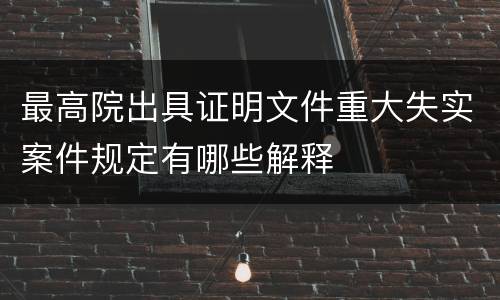 最高院出具证明文件重大失实案件规定有哪些解释